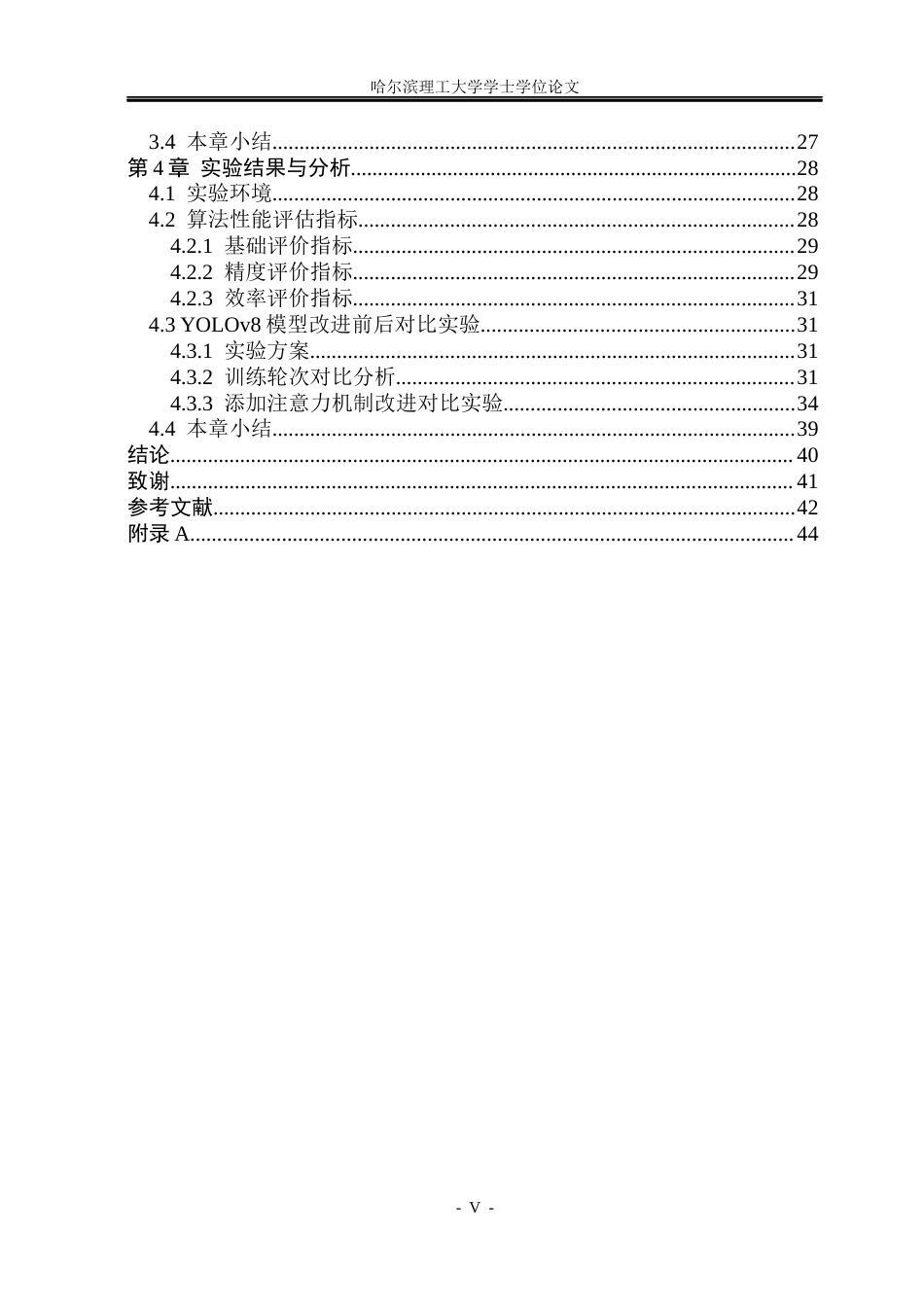 哈尔滨理工大学学士学位论文

3.4 本章小结 27
第4章 实验结果与分析 28
4.1 实验环境 28
4.2 算法性能评估指标 28
4.2.1 基础评价指标 29
4.2.2 精度评价指标 29
4.2.3 效率评价指标 31
4.3 YOLOv8模型改进前后对比实验 31
4.3.1 实验方案 31
4.3.2 训练轮次对比分析 31
4.3.3 添加注意力机制改进对比实验 34
4.4 本章小结 39
结论 40
致谢 41
参考文献 42
附录A 44

- V -